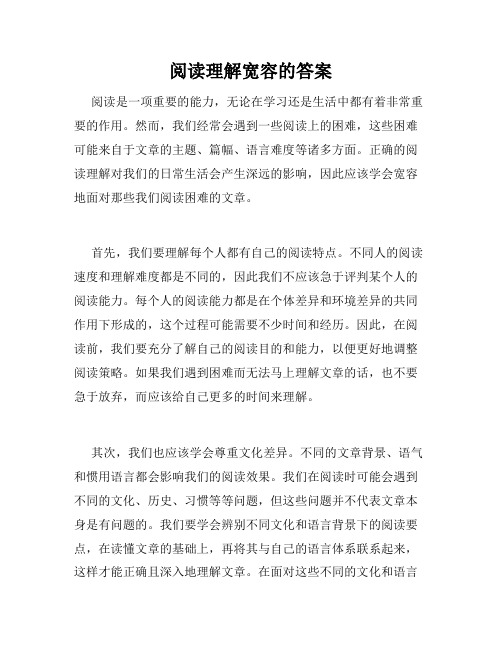 阅读理解宽容的答案

阅读是一项重要的能力，无论在学习还是生活中都有着非常重要的作用。然而，我们经常会遇到一些阅读上的困难，这些困难可能来自于文章的主题、篇幅、语言难度等诸多方面。正确的阅读理解对我们的日常生活会产生深远的影响，因此应该学会宽容地面对那些我们阅读困难的文章。

首先，我们要理解每个人都有自己的阅读特点。不同人的阅读速度和理解难度都是不同的，因此我们不应该急于评判某个人的阅读能力。每个人的阅读能力都是在个体差异和环境差异的共同作用下形成的，这个过程可能需要不少时间和经历。因此，在阅读前，我们要充分了解自己的阅读目的和能力，以便更好地调整阅读策略。如果我们遇到困难而无法马上理解文章的话，也不要急于放弃，而应该给自己更多的时间来理解。

其次，我们也应该学会尊重文化差异。不同的文章背景、语气和惯用语言都会影响我们的阅读效果。我们在阅读时可能会遇到不同的文化、历史、习惯等等问题，但这些问题并不代表文章本身是有问题的。我们要学会辨别不同文化和语言背景下的阅读要点，在读懂文章的基础上，再将其与自己的语言体系联系起来，这样才能正确且深入地理解文章。在面对这些不同的文化和语言